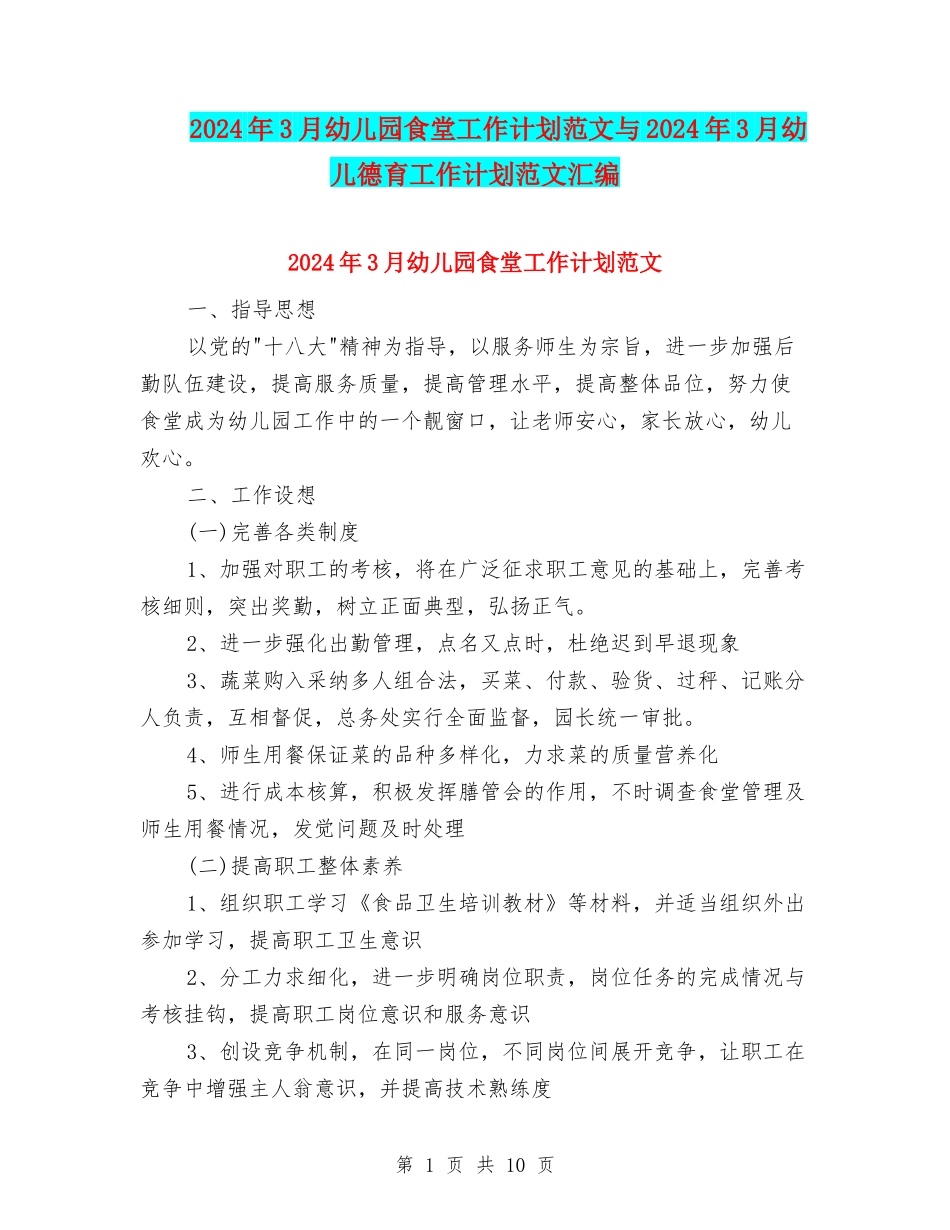 2024年3月幼儿园食堂工作计划范文与2024年3月幼儿德育工作计划范文汇编

2024年3月幼儿园食堂工作计划范文

一、指导思想

以党的"十八大"精神为指导，以服务师生为宗旨，进一步加强后勤队伍建设，提高服务质量，提高管理水平，提高整体品位，努力使食堂成为幼儿园工作中的一个靓窗口，让老师安心，家长放心，幼儿欢心。

二、工作设想

(一)完善各类制度

1、加强对职工的考核，将在广泛征求职工意见的基础上，完善考核细则，突出奖勤，树立正面典型，弘扬正气。

2、进一步强化出勤管理，点名又点时，杜绝迟到早退现象

3、蔬菜购入采纳多人组合法，买菜、付款、验货、过秤、记账分人负责，互相督促，总务处实行全面监督，园长统一审批。

4、师生用餐保证菜的品种多样化，力求菜的质量营养化

5、进行成本核算，积极发挥膳管会的作用，不时调查食堂管理及师生用餐情况，发觉问题及时处理

(二)提高职工整体素养

1、组织职工学习《食品卫生培训教材》等材料，并适当组织外出参加学习，提高职工卫生意识

2、分工力求细化，进一步明确岗位职责，岗位任务的完成情况与考核挂钩，提高职工岗位意识和服务意识

3、创设竞争机制，在同一岗位，不同岗位间展开竞争，让职工在竞争中增强主人翁意识，并提高技术熟练度

第 1 页 共 10 页